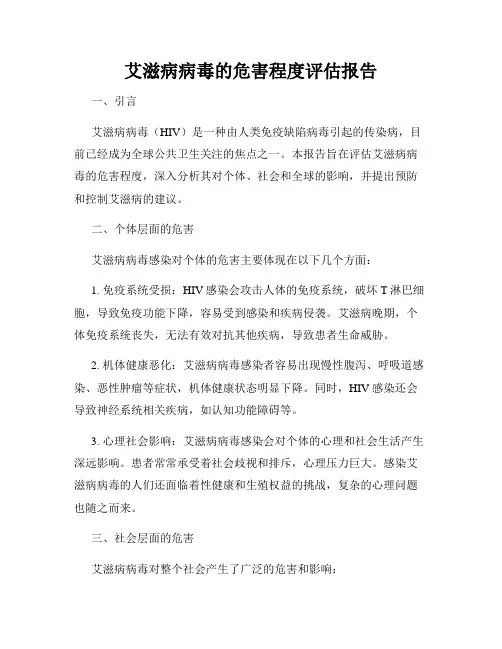 艾滋病病毒的危害程度评估报告

一、引言

艾滋病病毒（HIV）是一种由人类免疫缺陷病毒引起的传染病，目前已经成为全球公共卫生关注的焦点之一。本报告旨在评估艾滋病病毒的危害程度，深入分析其对个体、社会和全球的影响，并提出预防和控制艾滋病的建议。

二、个体层面的危害

艾滋病病毒感染对个体的危害主要体现在以下几个方面：

1. 免疫系统受损：HIV 感染会攻击人体的免疫系统，破坏 T 淋巴细胞，导致免疫功能下降，容易受到感染和疾病侵袭。艾滋病晚期，个体免疫系统丧失，无法有效对抗其他疾病，导致患者生命威胁。

2. 机体健康恶化：艾滋病病毒感染者容易出现慢性腹泻、呼吸道感染、恶性肿瘤等症状，机体健康状态明显下降。同时，HIV 感染还会导致神经系统相关疾病，如认知功能障碍等。

3. 心理社会影响：艾滋病病毒感染会对个体的心理和社会生活产生深远影响。患者常常承受着社会歧视和排斥，心理压力巨大。感染艾滋病病毒的人们还面临着性健康和生殖权益的挑战，复杂的心理问题也随之而来。

三、社会层面的危害

艾滋病病毒对整个社会产生了广泛的危害和影响：